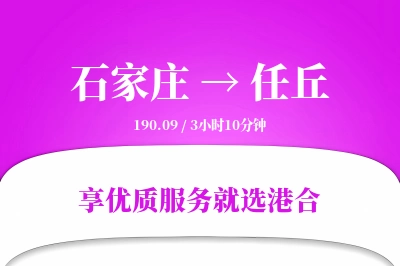 石家庄 → 任丘

190.09 / 3小时10分钟

享优质服务就选港合